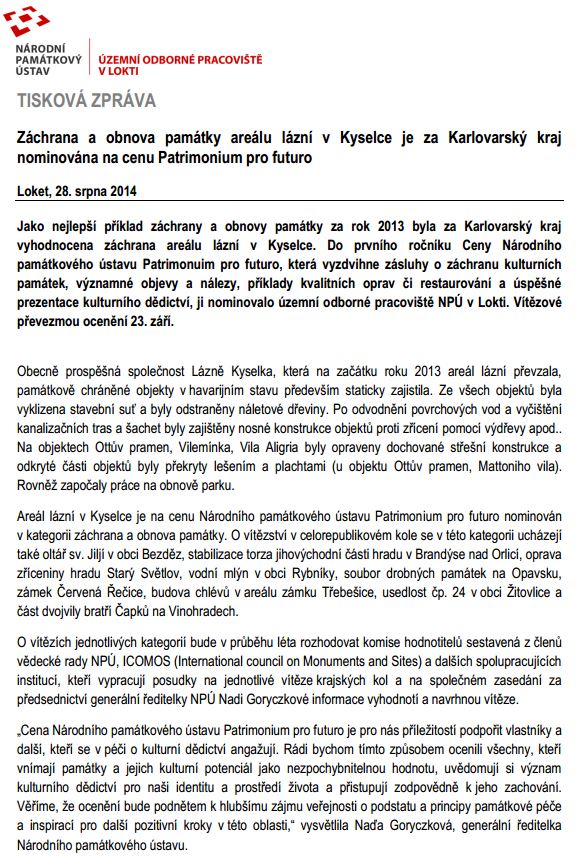 NÁRODNÍ PAMÁTKOVÝ ÚSTAV
ÚZEMNÍ ODBORNÉ PRACOVIŠTĚ V LOKTI

TISKOVÁ ZPRÁVA

Záchrana a obnova památky areálu lázní v Kyselce je za Karlovarský kraj nominována na cenu Patrimonium pro futuro

Loket, 28. srpna 2014

Jako nejlepší příklad záchrany a obnovy památky za rok 2013 byla za Karlovarský kraj vyhodnocena záchrana areálu lázní v Kyselce. Do prvního ročníku Ceny Národního památkového ústavu Patrimonuim pro futuro, která vyzdvihne zásluhy o záchranu kulturních památek, významné objevy a nálezy, příklady kvalitních oprav či restaurování a úspěšné prezentace kulturního dědictví, ji nominovalo územní odborné pracoviště NPÚ v Lokti. Vítězové převezmou ocenění 23. září.

Obecně prospěšná společnost Lázně Kyselka, která na začátku roku 2013 areál lázní převzala, památkově chráněné objekty v havarijním stavu především staticky zajistila. Ze všech objektů byla vyklizena stavební suť a byly odstraněny náletové dřeviny. Po odvodnění povrchových vod a vyčištění kanalizačních tras a šachet byly zajištěny nosné konstrukce objektů proti zřícení pomocí výdřevy apod.. Na objektech Ottův pramen, Vilemínka, Vila Aligria byly opraveny dochované střešní konstrukce a odkryté části objektů byly překryty lešením a plachtami (u objektu Ottův pramen, Mattoniho vila). Rovněž započaly práce na obnově parku.

Areál lázní v Kyselce je na cenu Národního památkového ústavu Patrimonium pro futuro nominován v kategorii záchrana a obnova památky. O vítězství v celorepublikovém kole se v této kategorii ucházejí také oltář sv. Jiljí v obci Bezděz, stabilizace torza jihovýchodní části hradu v Brandýse nad Orlicí, oprava zříceniny hradu Starý Světlov, vodní mlýn v obci Rybníky, soubor drobných památek na Opavsku, zámek Červená Řečice, budova chlévů v areálu zámku Třebešice, usedlost čp. 24 v obci Žitovlice a část dvojvily bratří Čapků na Vinohradech.

O vítězích jednotlivých kategorií bude v průběhu léta rozhodovat komise hodnotitelů sestavená z členů vědecké rady NPÚ, ICOMOS (International council on Monuments and Sites) a dalších spolupracujících institucí, kteří vypracují posudky na jednotlivé vítěze krajských kol a na společném zasedání za předsednictví generální ředitelky NPÚ Nadi Goryczkové informace vyhodnotí a navrhnou vítěze.

„Cena Národního památkového ústavu Patrimonium pro futuro je pro nás příležitostí podpořit vlastníky a další, kteří se v péči o kulturní dědictví angažují. Rádi bychom tímto způsobem ocenili všechny, kteří vnímají památky a jejich kulturní potenciál jako nezpochybnitelnou hodnotu, uvědomují si význam kulturního dědictví pro naši identitu a prostředí života a přistupují zodpovědně k jeho zachování. Věříme, že ocenění bude podnětem k hlubšímu zájmu veřejnosti o podstatu a principy památkové péče a inspirací pro další pozitivní kroky v této oblasti," vysvětlila Naďa Goryczková, generální ředitelka Národního památkového ústavu.